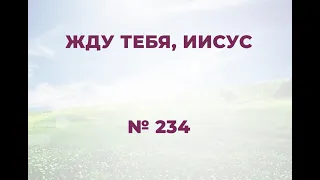 ЖДУ ТЕБЯ, ИИСУС

№ 234